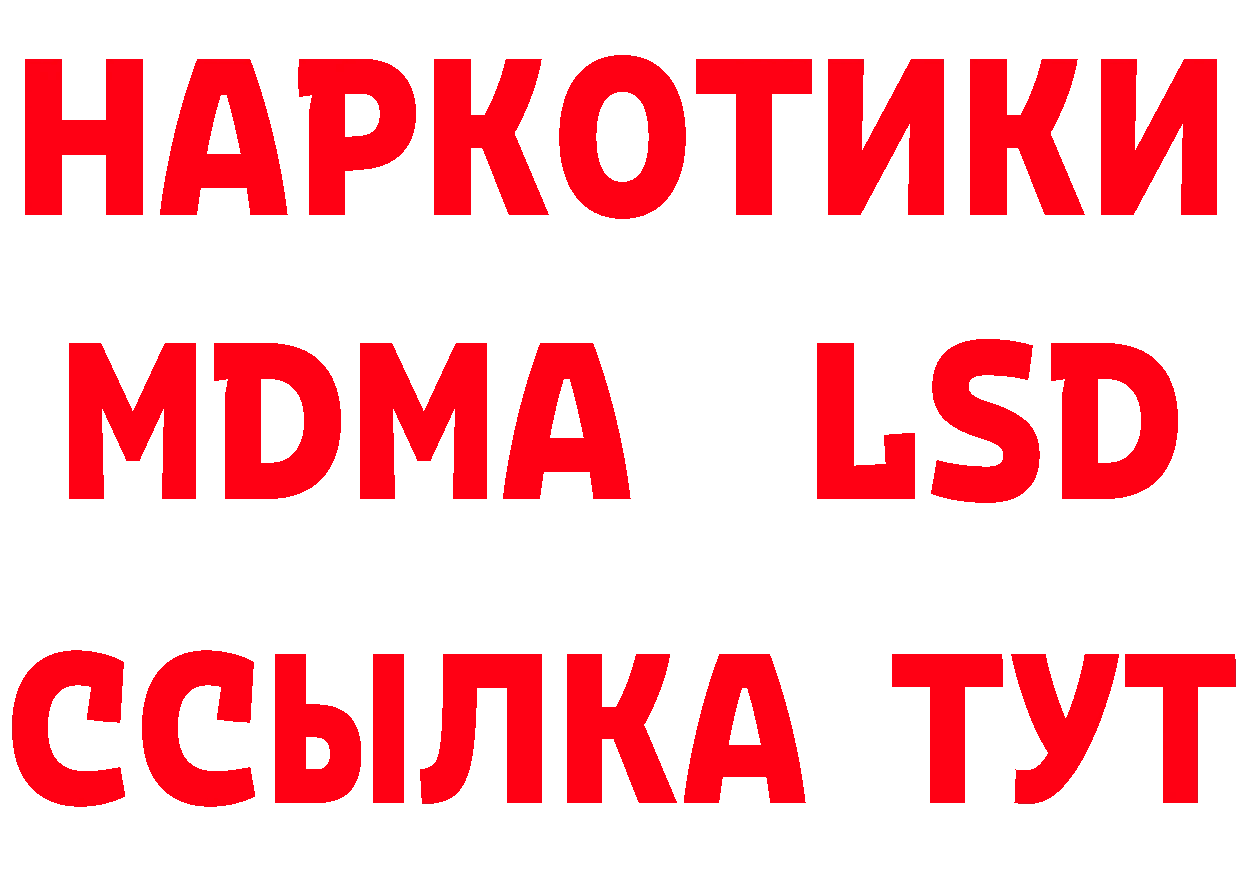 НАРКОТИКИ
MDMA LSD
ССЫЛКА ТУТ